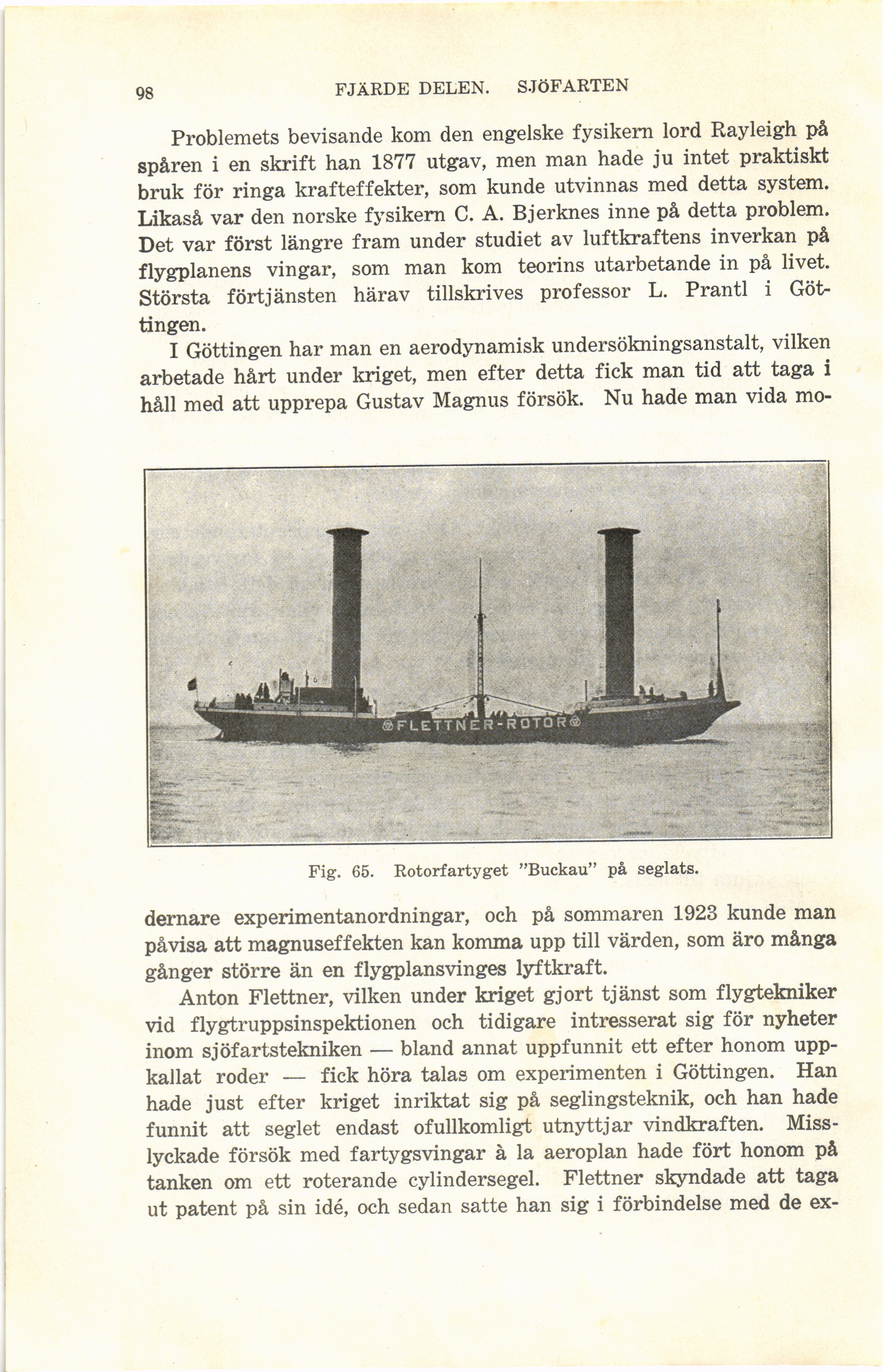 98 FJÄRDE DELEN. SJÖFARTEN

Problemets bevisande kom den engelske fysikern lord Rayleigh på spåren i en skrift han 1877 utgav, men man hade ju intet praktiskt bruk för ringa krafteffekter, som kunde utvinnas med detta system. Likaså var den norske fysikern C. A. Bjerknes inne på detta problem. Det var först längre fram under studiet av luftkraftens inverkan på flygplanens vingar, som man kom teorins utarbetande in på livet. Största förtjänsten härav tillskrives professor L. Prantl i Göttingen.

I Göttingen har man en aerodynamisk undersökningsanstalt, vilken arbetade hårt under kriget, men efter detta fick man tid att taga i håll med att upprepa Gustav Magnus försök. Nu hade man vida modernare experimentanordningar, och på sommaren 1923 kunde man påvisa att magnuseffekten kan komma upp till värden, som äro många gånger större än en flygplansvinges lyftkraft.

FLETTNER-ROTOR

Fig. 65. Rotorfartyget "Buckau" på seglats.

Anton Flettner, vilken under kriget gjort tjänst som flygtekniker vid flygtruppsinspektionen och tidigare intresserat sig för nyheter inom sjöfartstekniken — bland annat uppfunnit ett efter honom uppkallat roder — fick höra talas om experimenten i Göttingen. Han hade just efter kriget inriktat sig på seglingsteknik, och han hade funnit att seglet endast ofullkomligt utnyttjar vindkraften. Misslyckade försök med fartygsvingar à la aeroplan hade fört honom på tanken om ett roterande cylindersegel. Flettner skyndade att taga ut patent på sin idé, och sedan satte han sig i förbindelse med de ex-